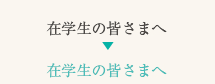 在学生の皆さまへ
▼
在学生の皆さまへ